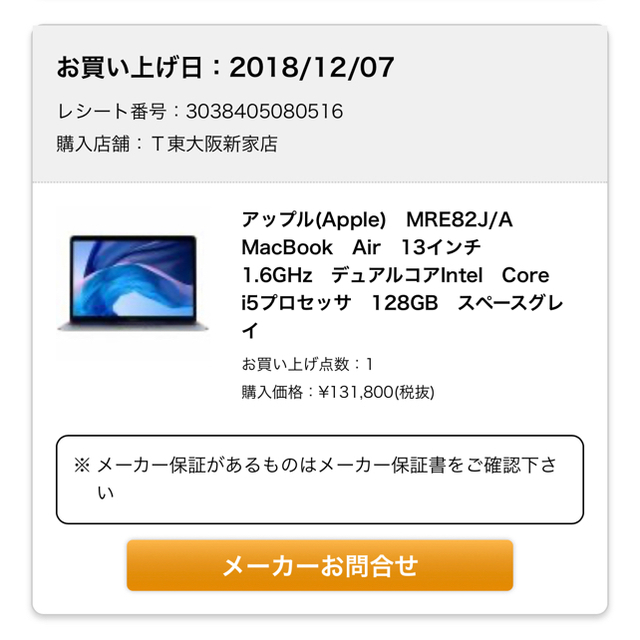 お買い上げ日：2018/12/07
レシート番号：3038405080516
購入店舗：T東大阪新家店

アップル(Apple)　MRE82J/A　MacBook　Air　13インチ　1.6GHz　デュアルコアIntel　Core　i5プロセッサ　128GB　スペースグレイ
お買い上げ点数：1
購入価格：¥131,800(税抜)

※ メーカー保証があるものはメーカー保証書をご確認下さい

メーカーお問合せ